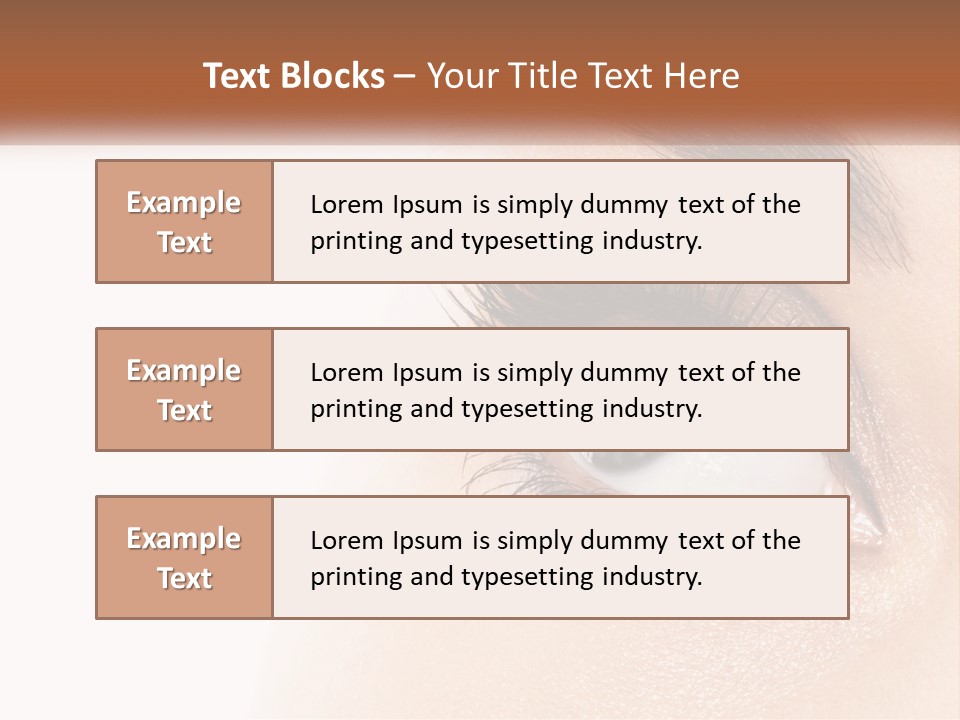 Text Blocks – Your Title Text Here

Example Text

Lorem Ipsum is simply dummy text of the printing and typesetting industry.

Example Text

Lorem Ipsum is simply dummy text of the printing and typesetting industry.

Example Text

Lorem Ipsum is simply dummy text of the printing and typesetting industry.